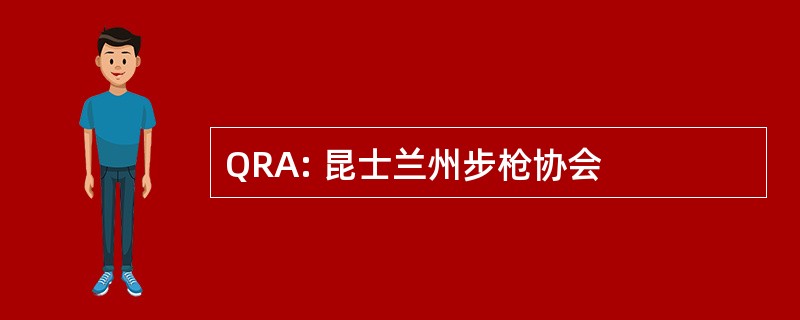 QRA: 昆士兰州步枪协会